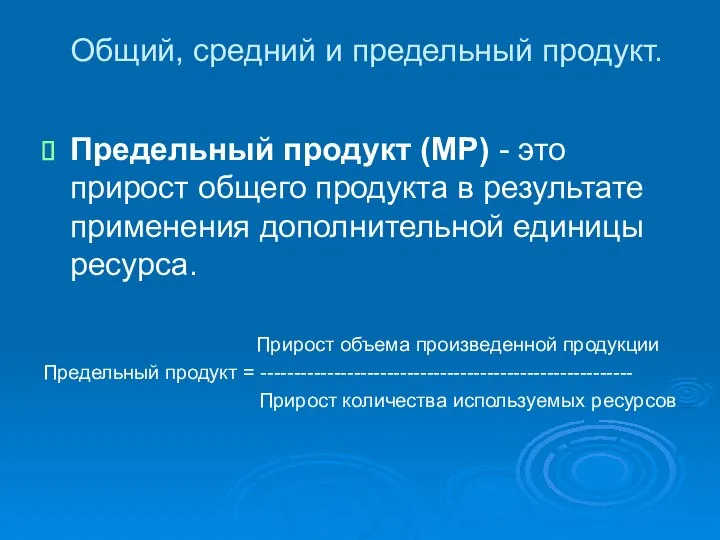 Общий, средний и предельный продукт.

Предельный продукт (МР) - это прирост общего продукта в результате применения дополнительной единицы ресурса.

Прирост объема произведенной продукции

Предельный продукт = -----------------------------------------------------

Прирост количества используемых ресурсов